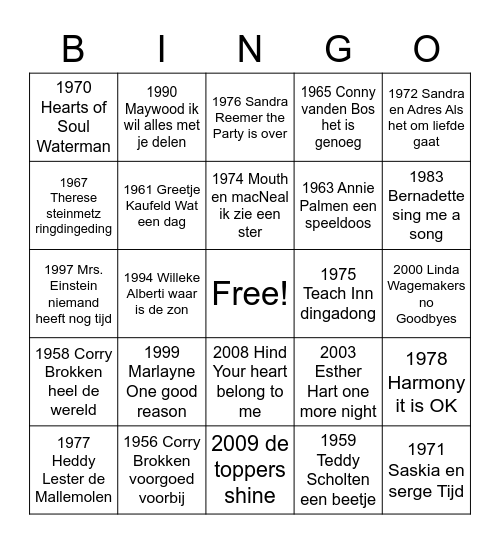 | B | I | N | G | O |
|---|---|---|---|---|
| 1970 Hearts of Soul Waterman | 1990 Maywood ik wil alles met je delen | 1976 Sandra Reemer the Party is over | 1965 Conny vanden Bos het is genoeg | 1972 Sandra en Adres Als het om liefde gaat |
| 1967 Therese steinmetz ringdingeding | 1961 Greetje Kaufeld Wat een dag | 1974 Mouth en macNeal ik zie een ster | 1963 Annie Palmen een speeldoos | 1983 Bernadette sing me a song |
| 1997 Mrs. Einstein niemand heeft nog tijd | 1994 Willeke Alberti waar is de zon | Free! | 1975 Teach Inn dingadong | 2000 Linda Wagemakers no Goodbyes |
| 1958 Corry Brokken heel de wereld | 1999 Marlayne One good reason | 2008 Hind Your heart belong to me | 2003 Esther Hart one more night | 1978 Harmony it is OK |
| 1977 Heddy Lester de Mallemolen | 1956 Corry Brokken voorgoed voorbij | 2009 de toppers shine | 1959 Teddy Scholten een beetje | 1971 Saskia en serge Tijd |